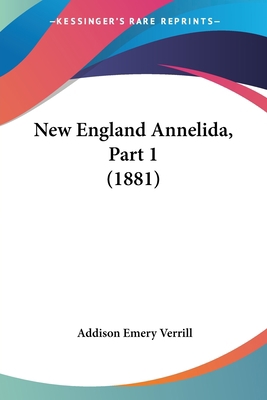 —KESSINGER'S RARE REPRINTS—

New England Annelida, Part 1 (1881)

Addison Emery Verrill